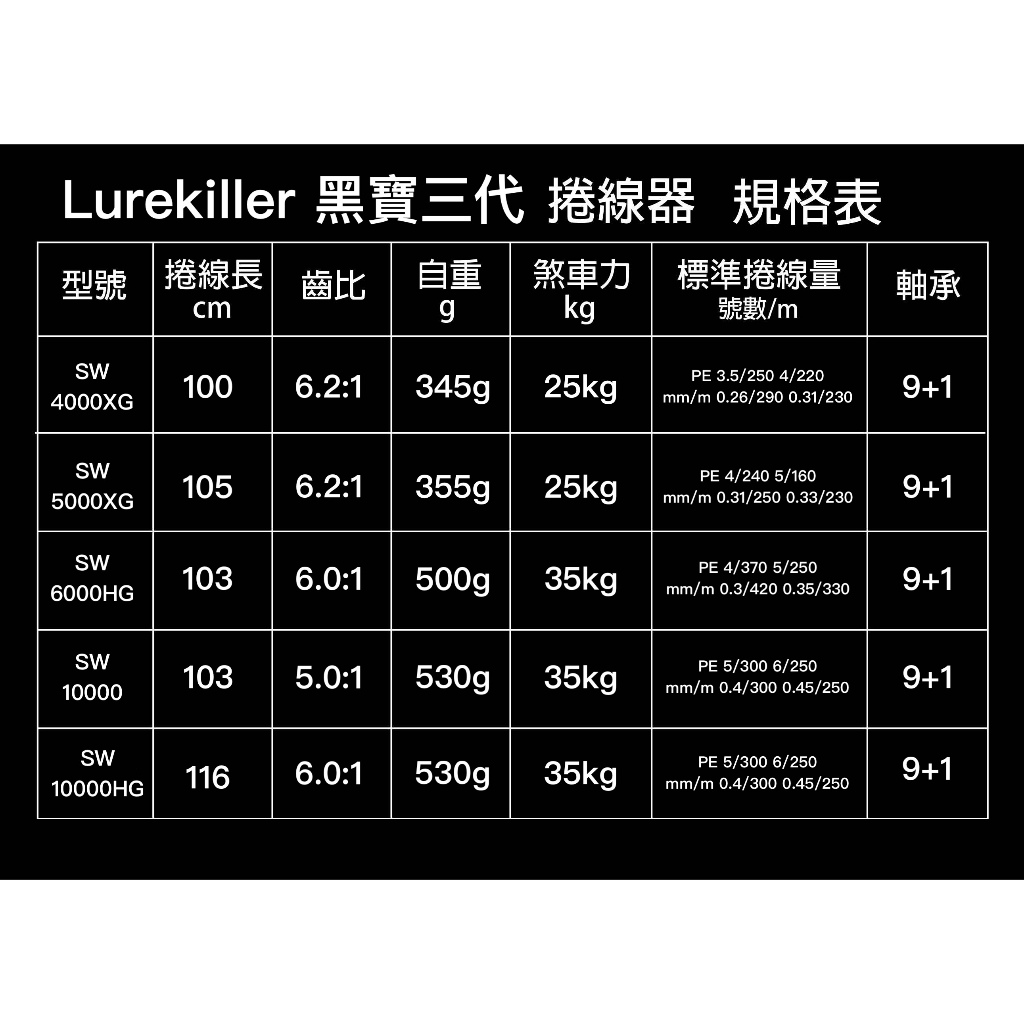 Lurekiller 黑寶三代 捲線器 規格表

| 型號 | 捲線長 cm | 齒比 | 自重 g | 煞車力 kg | 標準捲線量 號數/m | 軸承 |
|---|---|---|---|---|---|---|
| SW 4000XG | 100 | 6.2:1 | 345g | 25kg | PE 3.5/250 4/220 mm/m 0.26/290 0.31/230 | 9+1 |
| SW 5000XG | 105 | 6.2:1 | 355g | 25kg | PE 4/240 5/160 mm/m 0.31/250 0.33/230 | 9+1 |
| SW 6000HG | 103 | 6.0:1 | 500g | 35kg | PE 4/370 5/250 mm/m 0.3/420 0.35/330 | 9+1 |
| SW 10000 | 103 | 5.0:1 | 530g | 35kg | PE 5/300 6/250 mm/m 0.4/300 0.45/250 | 9+1 |
| SW 10000HG | 116 | 6.0:1 | 530g | 35kg | PE 5/300 6/250 mm/m 0.4/300 0.45/250 | 9+1 |